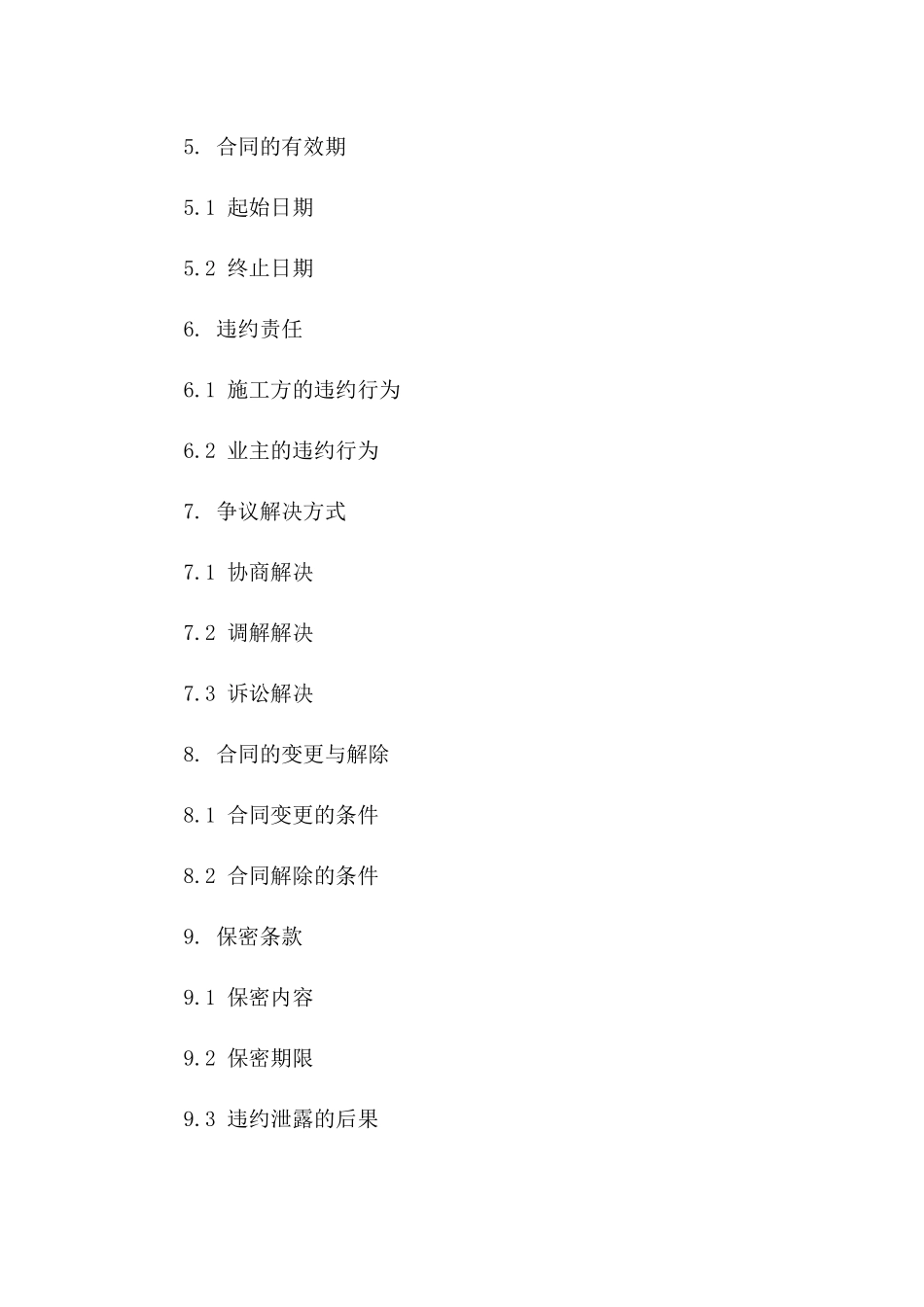 5. 合同的有效期

5.1 起始日期

5.2 终止日期

6. 违约责任

6.1 施工方的违约行为

6.2 业主的违约行为

7. 争议解决方式

7.1 协商解决

7.2 调解解决

7.3 诉讼解决

8. 合同的变更与解除

8.1 合同变更的条件

8.2 合同解除的条件

9. 保密条款

9.1 保密内容

9.2 保密期限

9.3 违约泄露的后果